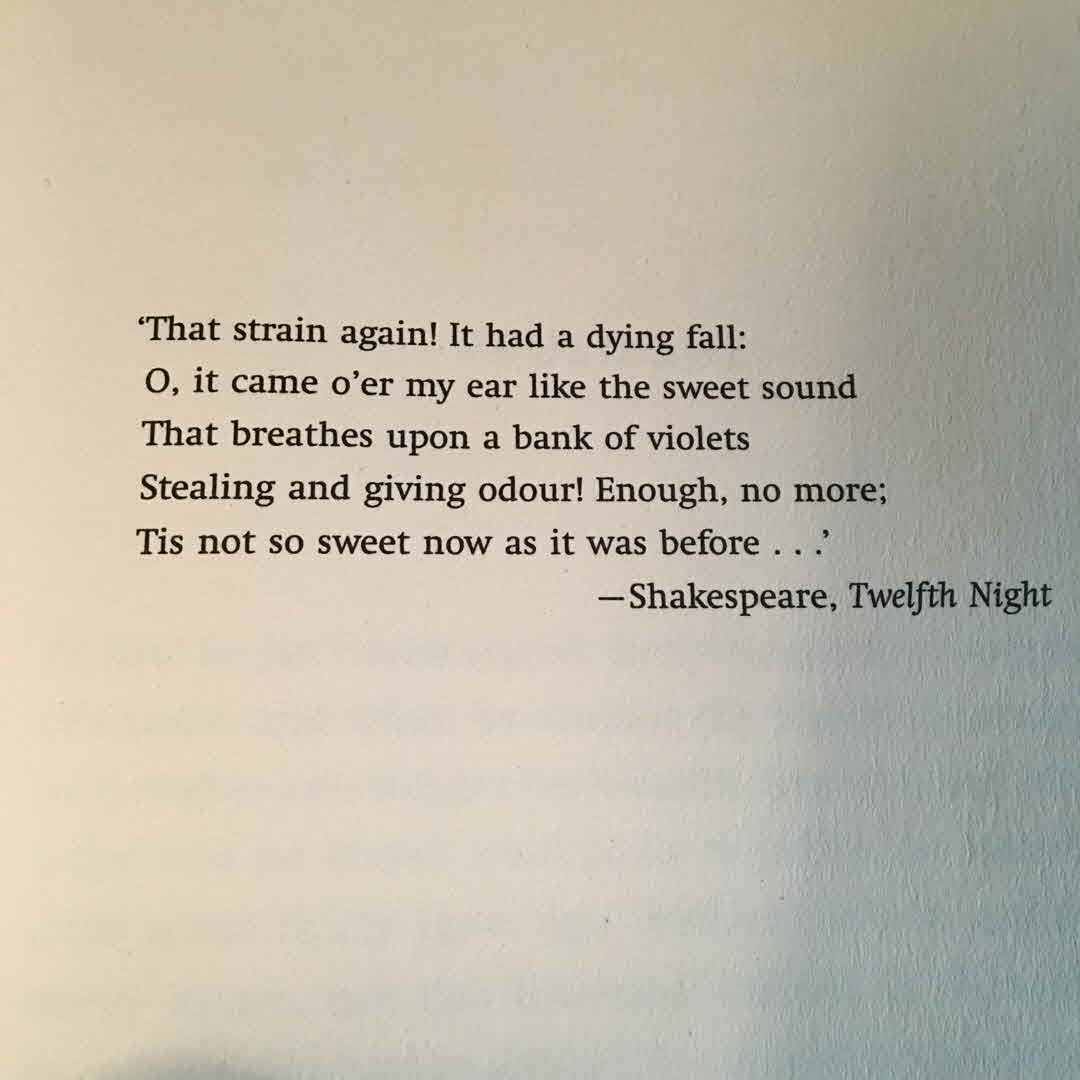 'That strain again! It had a dying fall:
O, it came o'er my ear like the sweet sound
That breathes upon a bank of violets
Stealing and giving odour! Enough, no more;
Tis not so sweet now as it was before . . .'

—Shakespeare, Twelfth Night